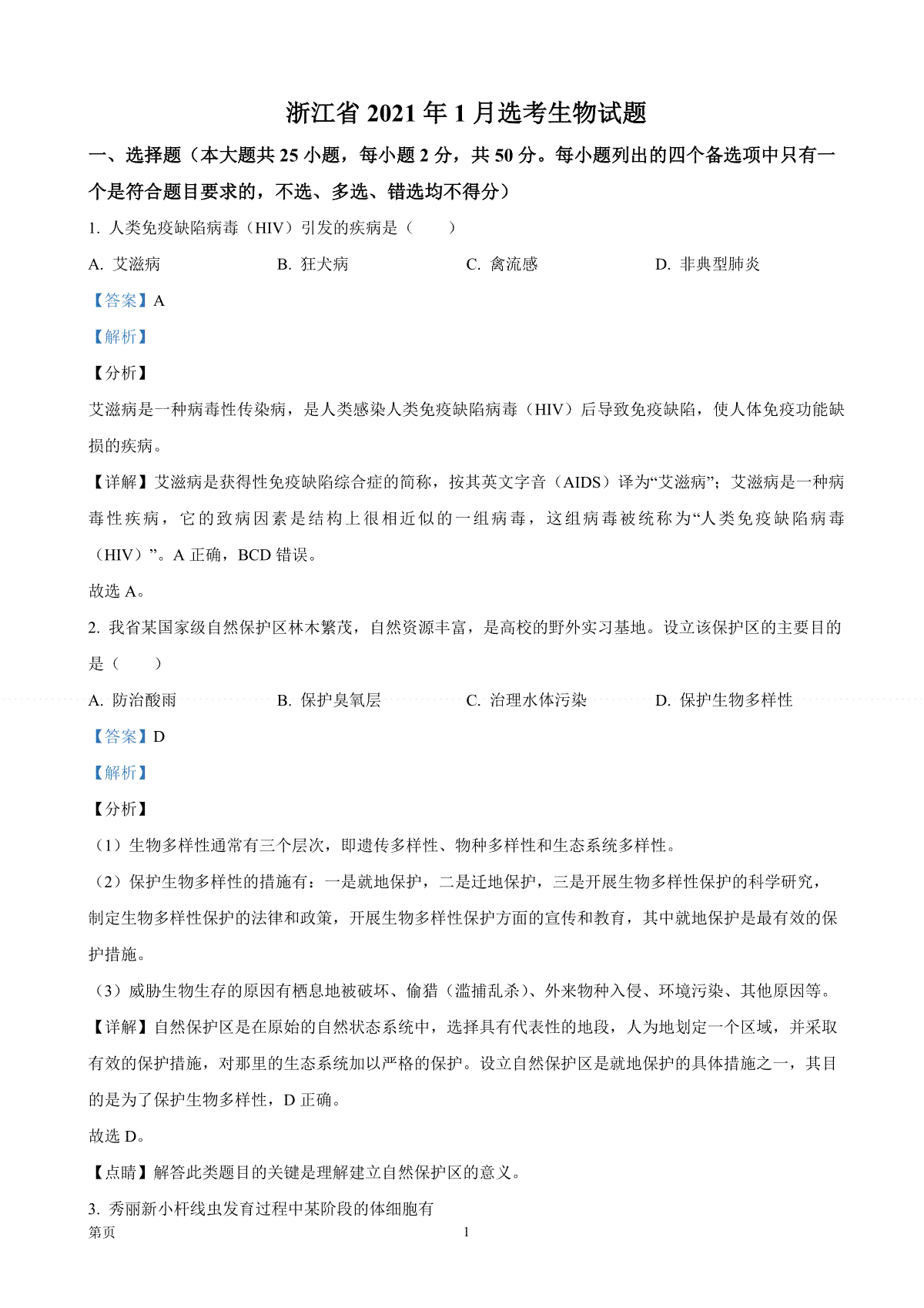 浙江省 2021 年 1 月选考生物试题

一、选择题（本大题共 25 小题，每小题 2 分，共 50 分。每小题列出的四个备选项中只有一个是符合题目要求的，不选、多选、错选均不得分）

1. 人类免疫缺陷病毒（HIV）引发的疾病是（　　）

A. 艾滋病　　B. 狂犬病　　C. 禽流感　　D. 非典型肺炎

【答案】A

【解析】

【分析】

艾滋病是一种病毒性传染病，是人类感染人类免疫缺陷病毒（HIV）后导致免疫缺陷，使人体免疫功能缺损的疾病。

【详解】艾滋病是获得性免疫缺陷综合症的简称，按其英文字音（AIDS）译为“艾滋病”；艾滋病是一种病毒性疾病，它的致病因素是结构上很相近似的一组病毒，这组病毒被统称为“人类免疫缺陷病毒（HIV）”。A 正确，BCD 错误。

故选 A。

2. 我省某国家级自然保护区林木繁茂，自然资源丰富，是高校的野外实习基地。设立该保护区的主要目的是（　　）

A. 防治酸雨　　B. 保护臭氧层　　C. 治理水体污染　　D. 保护生物多样性

【答案】D

【解析】

【分析】

（1）生物多样性通常有三个层次，即遗传多样性、物种多样性和生态系统多样性。

（2）保护生物多样性的措施有：一是就地保护，二是迁地保护，三是开展生物多样性保护的科学研究，制定生物多样性保护的法律和政策，开展生物多样性保护方面的宣传和教育，其中就地保护是最有效的保护措施。

（3）威胁生物生存的原因有栖息地被破坏、偷猎（滥捕乱杀）、外来物种入侵、环境污染、其他原因等。

【详解】自然保护区是在原始的自然状态系统中，选择具有代表性的地段，人为地划定一个区域，并采取有效的保护措施，对那里的生态系统加以严格的保护。设立自然保护区是就地保护的具体措施之一，其目的是为了保护生物多样性，D 正确。

故选 D。

【点睛】解答此类题目的关键是理解建立自然保护区的意义。

3. 秀丽新小杆线虫发育过程中某阶段的体细胞有

第页　　1